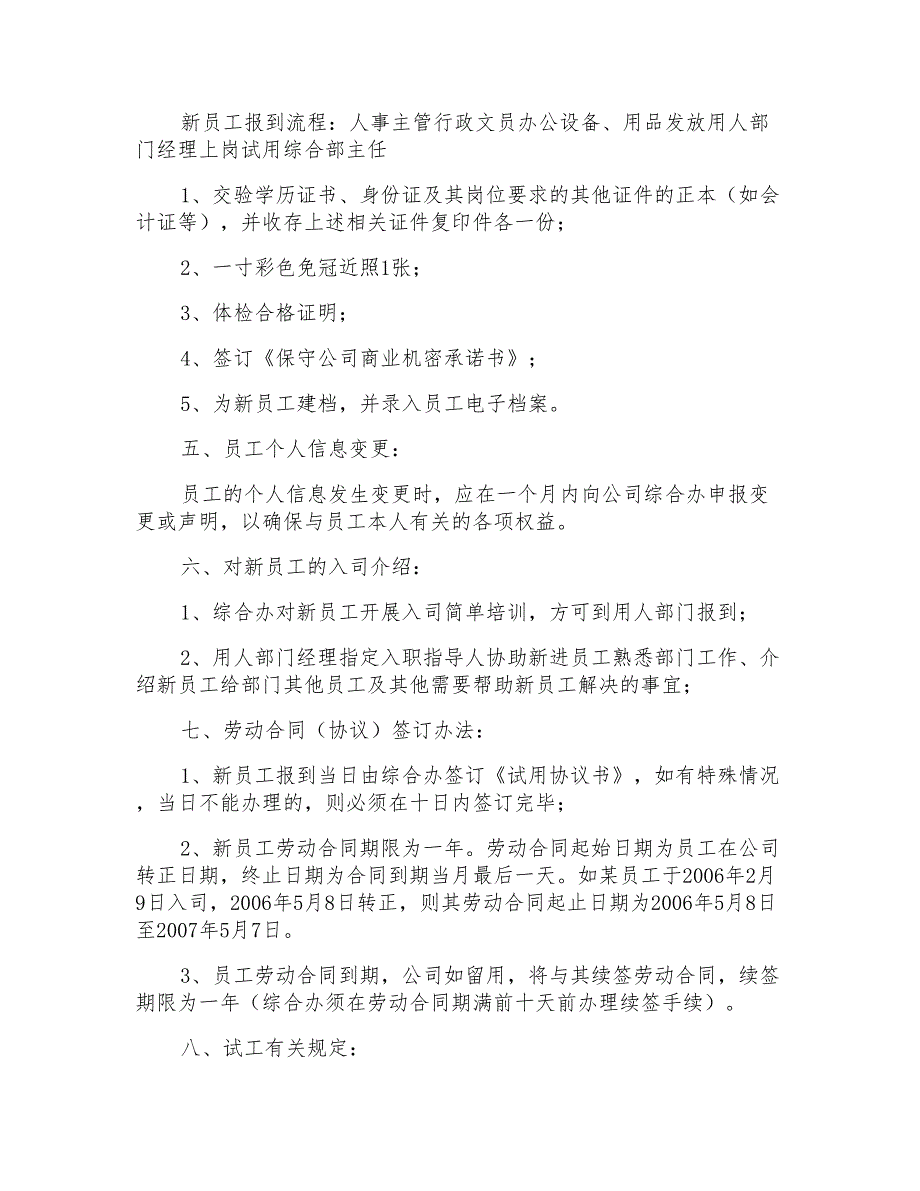 新员工报到流程：人事主管行政文员办公设备、用品发放用人部门经理上岗试用综合部主任

1、交验学历证书、身份证及其岗位要求的其他证件的正本（如会计证等），并收存上述相关证件复印件各一份；

2、一寸彩色免冠近照1张；

3、体检合格证明；

4、签订《保守公司商业机密承诺书》；

5、为新员工建档，并录入员工电子档案。

五、员工个人信息变更：

员工的个人信息发生变更时，应在一个月内向公司综合办申报变更或声明，以确保与员工本人有关的各项权益。

六、对新员工的入司介绍：

1、综合办对新员工开展入司简单培训，方可到用人部门报到；

2、用人部门经理指定入职指导人协助新进员工熟悉部门工作、介绍新员工给部门其他员工及其他需要帮助新员工解决的事宜；

七、劳动合同（协议）签订办法：

1、新员工报到当日由综合办签订《试用协议书》，如有特殊情况，当日不能办理的，则必须在十日内签订完毕；

2、新员工劳动合同期限为一年。劳动合同起始日期为员工在公司转正日期，终止日期为合同到期当月最后一天。如某员工于2006年2月9日入司，2006年5月8日转正，则其劳动合同起止日期为2006年5月8日至2007年5月7日。

3、员工劳动合同到期，公司如留用，将与其续签劳动合同，续签期限为一年（综合办须在劳动合同期满前十天前办理续签手续）。

八、试工有关规定：